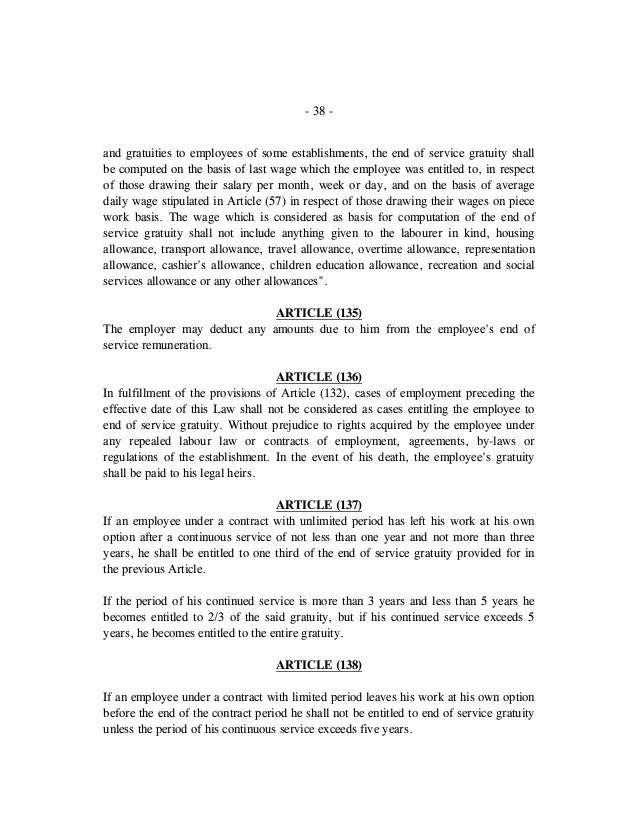 - 38 -

and gratuities to employees of some establishments, the end of service gratuity shall be computed on the basis of last wage which the employee was entitled to, in respect of those drawing their salary per month, week or day, and on the basis of average daily wage stipulated in Article (57) in respect of those drawing their wages on piece work basis. The wage which is considered as basis for computation of the end of service gratuity shall not include anything given to the labourer in kind, housing allowance, transport allowance, travel allowance, overtime allowance, representation allowance, cashier's allowance, children education allowance, recreation and social services allowance or any other allowances".

ARTICLE (135)
The employer may deduct any amounts due to him from the employee's end of service remuneration.

ARTICLE (136)
In fulfillment of the provisions of Article (132), cases of employment preceding the effective date of this Law shall not be considered as cases entitling the employee to end of service gratuity. Without prejudice to rights acquired by the employee under any repealed labour law or contracts of employment, agreements, by-laws or regulations of the establishment. In the event of his death, the employee's gratuity shall be paid to his legal heirs.

ARTICLE (137)
If an employee under a contract with unlimited period has left his work at his own option after a continuous service of not less than one year and not more than three years, he shall be entitled to one third of the end of service gratuity provided for in the previous Article.

If the period of his continued service is more than 3 years and less than 5 years he becomes entitled to 2/3 of the said gratuity, but if his continued service exceeds 5 years, he becomes entitled to the entire gratuity.

ARTICLE (138)

If an employee under a contract with limited period leaves his work at his own option before the end of the contract period he shall not be entitled to end of service gratuity unless the period of his continuous service exceeds five years.